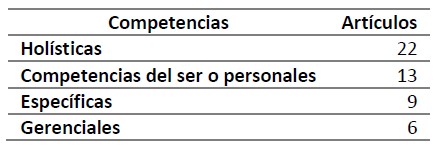 | Competencias | Artículos |
|---|---|
| Holísticas | 22 |
| Competencias del ser o personales | 13 |
| Específicas | 9 |
| Gerenciales | 6 |